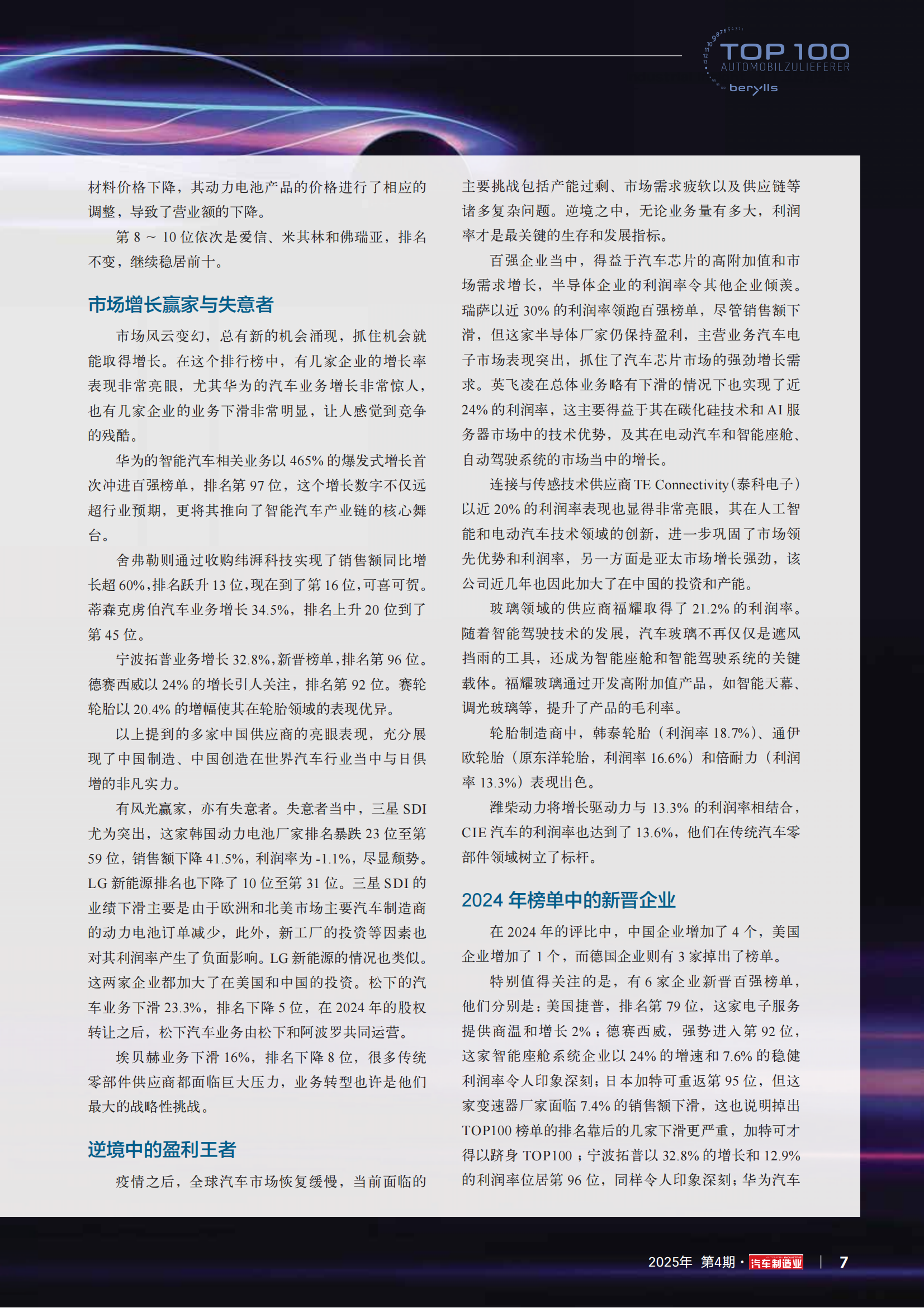 TOP 100
AUTOMOBILZULIEFERER
berylls

材料价格下降，其动力电池产品的价格进行了相应的调整，导致了营业额的下降。

第 8 ~ 10 位依次是爱信、米其林和佛瑞亚，排名不变，继续稳居前十。

市场增长赢家与失意者

市场风云变幻，总有新的机会涌现，抓住机会就能取得增长。在这个排行榜中，有几家企业的增长率表现非常亮眼，尤其华为的汽车业务增长非常惊人，也有几家企业的业务下滑非常明显，让人感觉到竞争的残酷。

华为的智能汽车相关业务以 465% 的爆发式增长首次冲进百强榜单，排名第 97 位，这个增长数字不仅远超行业预期，更将其推向了智能汽车产业链的核心舞台。

舍弗勒则通过收购纬湃科技实现了销售额同比增长超 60%，排名跃升 13 位，现在到了第 16 位，可喜可贺。蒂森克虏伯汽车业务增长 34.5%，排名上升 20 位到了第 45 位。

宁波拓普业务增长 32.8%，新晋榜单，排名第 96 位。德赛西威以 24% 的增长引人关注，排名第 92 位。赛轮轮胎以 20.4% 的增幅使其在轮胎领域的表现优异。

以上提到的多家中国供应商的亮眼表现，充分展现了中国制造、中国创造在世界汽车行业当中与日俱增的非凡实力。

有风光赢家，亦有失意者。失意者当中，三星 SDI 尤为突出，这家韩国动力电池厂家排名暴跌 23 位至第 59 位，销售额下降 41.5%，利润率为 -1.1%，尽显颓势。LG 新能源排名也下降了 10 位至第 31 位。三星 SDI 的业绩下滑主要是由于欧洲和北美市场主要汽车制造商的动力电池订单减少，此外，新工厂的投资等因素也对其利润率产生了负面影响。LG 新能源的情况也类似。这两家企业都加大了在美国和中国的投资。松下的汽车业务下滑 23.3%，排名下降 5 位，在 2024 年的股权转让之后，松下汽车业务由松下和阿波罗共同运营。

埃贝赫业务下滑 16%，排名下降 8 位，很多传统零部件供应商都面临巨大压力，业务转型也许是他们最大的战略性挑战。

逆境中的盈利王者

疫情之后，全球汽车市场恢复缓慢，当前面临的主要挑战包括产能过剩、市场需求疲软以及供应链等诸多复杂问题。逆境之中，无论业务量有多大，利润率才是最关键的生存和发展指标。

百强企业当中，得益于汽车芯片的高附加值和市场需求增长，半导体企业的利润率令其他企业倾羡。瑞萨以近 30% 的利润率领跑百强榜单，尽管销售额下滑，但这家半导体厂家仍保持盈利，主营业务汽车电子市场表现突出，抓住了汽车芯片市场的强劲增长需求。英飞凌在总体业务略有下滑的情况下也实现了近 24% 的利润率，这主要得益于其在碳化硅技术和 AI 服务器市场中的技术优势，及其在电动汽车和智能座舱、自动驾驶系统的市场当中的增长。

连接与传感技术供应商 TE Connectivity（泰科电子）以近 20% 的利润率表现也显得非常亮眼，其在人工智能和电动汽车技术领域的创新，进一步巩固了市场领先优势和利润率，另一方面是亚太市场增长强劲，该公司近几年也因此加大了在中国的投资和产能。

玻璃领域的供应商福耀取得了 21.2% 的利润率。随着智能驾驶技术的发展，汽车玻璃不再仅仅是遮风挡雨的工具，还成为智能座舱和智能驾驶系统的关键载体。福耀玻璃通过开发高附加值产品，如智能天幕、调光玻璃等，提升了产品的毛利率。

轮胎制造商中，韩泰轮胎（利润率 18.7%）、通伊欧轮胎（原东洋轮胎，利润率 16.6%）和倍耐力（利润率 13.3%）表现出色。

潍柴动力将增长驱动力与 13.3% 的利润率相结合，CIE 汽车的利润率也达到了 13.6%，他们在传统汽车零部件领域树立了标杆。

2024 年榜单中的新晋企业

在 2024 年的评比中，中国企业增加了 4 个，美国企业增加了 1 个，而德国企业则有 3 家掉出了榜单。

特别值得关注的是，有 6 家企业新晋百强榜单，他们分别是：美国捷普，排名第 79 位，这家电子服务提供商温和增长 2%；德赛西威，强势进入第 92 位，这家智能座舱系统企业以 24% 的增速和 7.6% 的稳健利润率令人印象深刻；日本加特可重返第 95 位，但这家变速器厂家面临 7.4% 的销售额下滑，这也说明掉出 TOP100 榜单的排名靠后的几家下滑更严重，加特可才得以跻身 TOP100；宁波拓普以 32.8% 的增长和 12.9% 的利润率位居第 96 位，同样令人印象深刻；华为汽车

2025年 第4期 · 汽车制造业 | 7